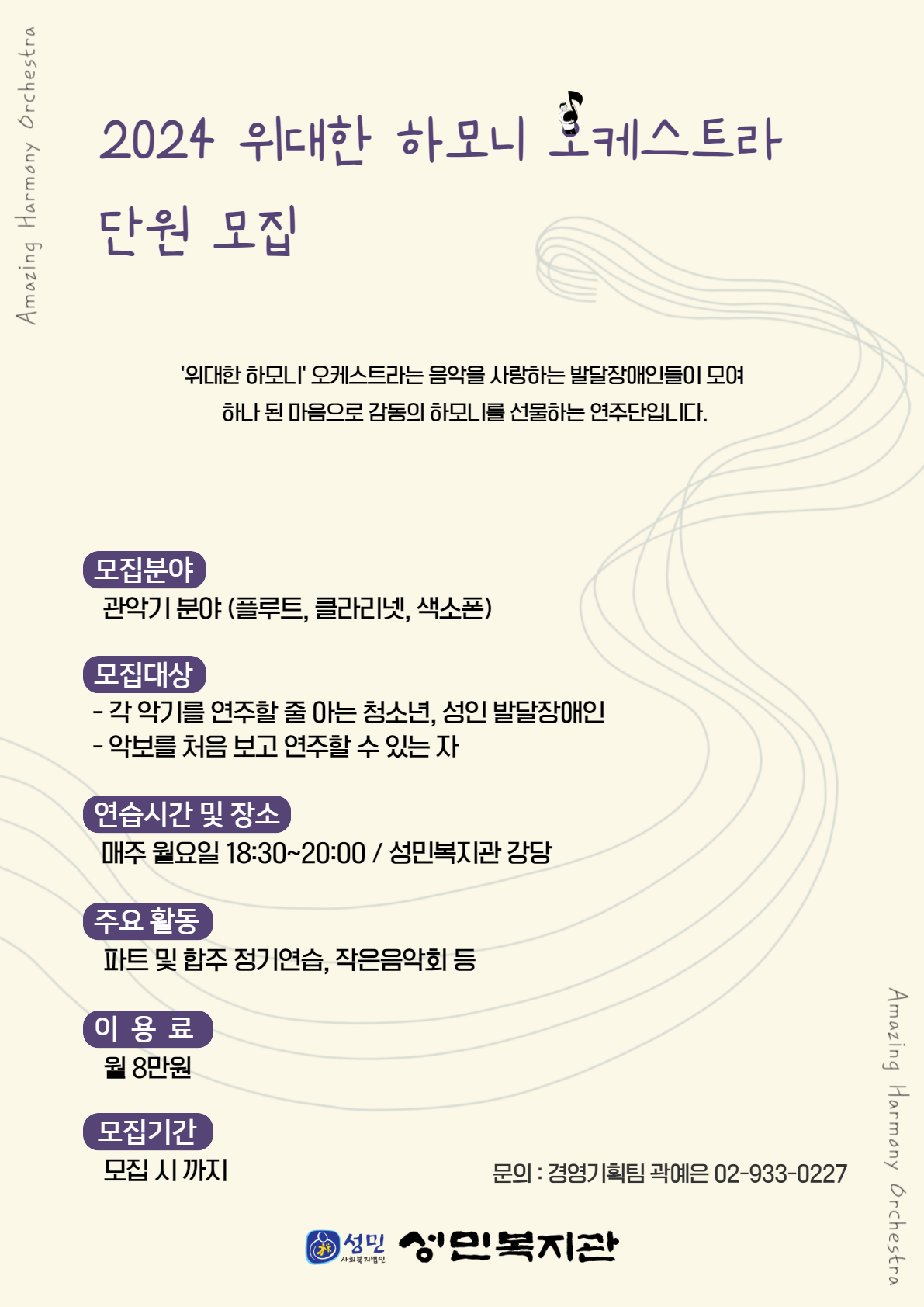 Amazing Harmony Orchestra

2024 위대한 하모니 오케스트라
단원 모집

'위대한 하모니' 오케스트라는 음악을 사랑하는 발달장애인들이 모여
하나 된 마음으로 감동의 하모니를 선물하는 연주단입니다.

모집분야
관악기 분야 (플루트, 클라리넷, 색소폰)

모집대상
- 각 악기를 연주할 줄 아는 청소년, 성인 발달장애인
- 악보를 처음 보고 연주할 수 있는 자

연습시간 및 장소
매주 월요일 18:30~20:00 / 성민복지관 강당

주요 활동
파트 및 합주 정기연습, 작은음악회 등

이 용 료
월 8만원

모집기간
모집 시 까지

문의 : 경영기획팀 곽예은 02-933-0227

성민 사회복지법인 성민복지관

Amazing Harmony Orchestra